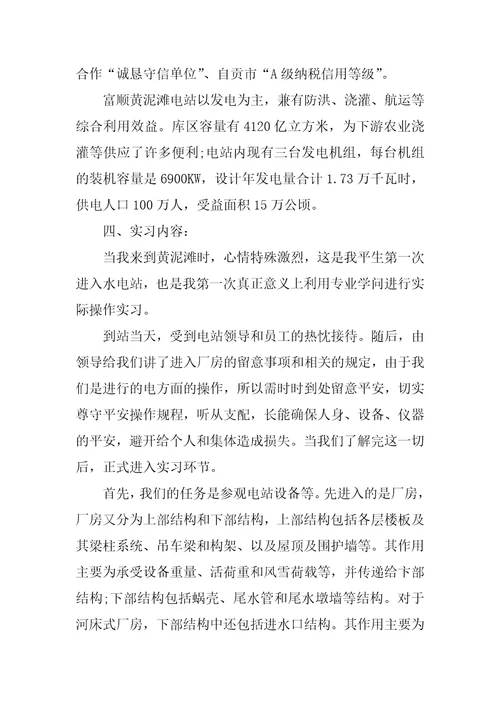 合作“诚恳守信单位”、自贡市“A 级纳税信用等级”。

富顺黄泥滩电站以发电为主，兼有防洪、浇灌、航运等综合利用效益。库区容量有 4120 亿立方米，为下游农业浇灌等供应了许多便利;电站内现有三台发电机组，每台机组的装机容量是 6900KW，设计年发电量合计 1.73 万千瓦时，供电人口 100 万人，受益面积 15 万公顷。

四、实习内容:

当我来到黄泥滩时，心情特殊激烈，这是我平生第一次进入水电站，也是我第一次真正意义上利用专业学问进行实际操作实习。

到站当天，受到电站领导和员工的热忱接待。随后，由领导给我们讲了进入厂房的留意事项和相关的规定，由于我们是进行的电方面的操作，所以需时时到处留意平安，切实尊守平安操作规程，听从支配，长能确保人身、设备、仪器的平安，避开给个人和集体造成损失。当我们了解完这一切后，正式进入实习环节。

首先，我们的任务是参观电站设备等。先进入的是厂房，厂房又分为上部结构和下部结构，上部结构包括各层楼板及其梁柱系统、吊车梁和构架、以及屋顶及围护墙等。其作用主要为承受设备重量、活荷重和风雪荷载等，并传递给下部结构;下部结构包括蜗壳、尾水管和尾水墩墙等结构。对于河床式厂房，下部结构中还包括进水口结构。其作用主要为